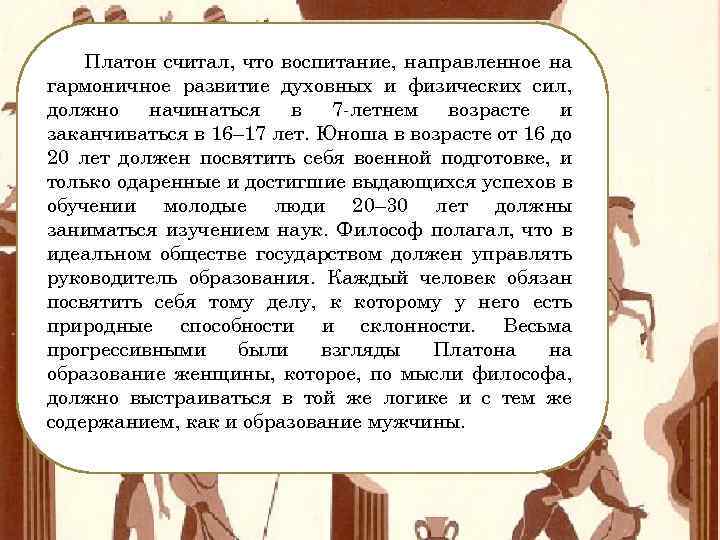 Платон считал, что воспитание, направленное на гармоничное развитие духовных и физических сил, должно начинаться в 7-летнем возрасте и заканчиваться в 16–17 лет. Юноша в возрасте от 16 до 20 лет должен посвятить себя военной подготовке, и только одаренные и достигшие выдающихся успехов в обучении молодые люди 20–30 лет должны заниматься изучением наук. Философ полагал, что в идеальном обществе государством должен управлять руководитель образования. Каждый человек обязан посвятить себя тому делу, к которому у него есть природные способности и склонности. Весьма прогрессивными были взгляды Платона на образование женщины, которое, по мысли философа, должно выстраиваться в той же логике и с тем же содержанием, как и образование мужчины.